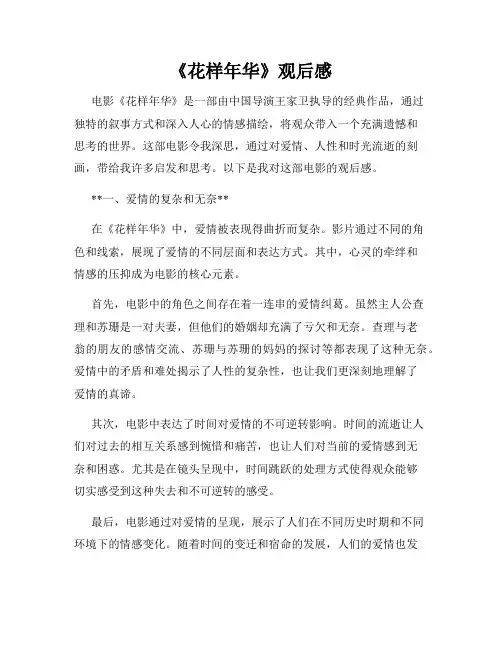 《花样年华》观后感

电影《花样年华》是一部由中国导演王家卫执导的经典作品，通过独特的叙事方式和深入人心的情感描绘，将观众带入一个充满遗憾和思考的世界。这部电影令我深思，通过对爱情、人性和时光流逝的刻画，带给我许多启发和思考。以下是我对这部电影的观后感。

**一、爱情的复杂和无奈**

在《花样年华》中，爱情被表现得曲折而复杂。影片通过不同的角色和线索，展现了爱情的不同层面和表达方式。其中，心灵的牵绊和情感的压抑成为电影的核心元素。

首先，电影中的角色之间存在着一连串的爱情纠葛。虽然主人公查理和苏珊是一对夫妻，但他们的婚姻却充满了亏欠和无奈。查理与老翁的朋友的感情交流、苏珊与苏珊的妈妈的探讨等都表现了这种无奈。爱情中的矛盾和难处揭示了人性的复杂性，也让我们更深刻地理解了爱情的真谛。

其次，电影中表达了时间对爱情的不可逆转影响。时间的流逝让人们对过去的相互关系感到惋惜和痛苦，也让人们对当前的爱情感到无奈和困惑。尤其是在镜头呈现中，时间跳跃的处理方式使得观众能够切实感受到这种失去和不可逆转的感受。

最后，电影通过对爱情的呈现，展示了人们在不同历史时期和不同环境下的情感变化。随着时间的变迁和宿命的发展，人们的爱情也发